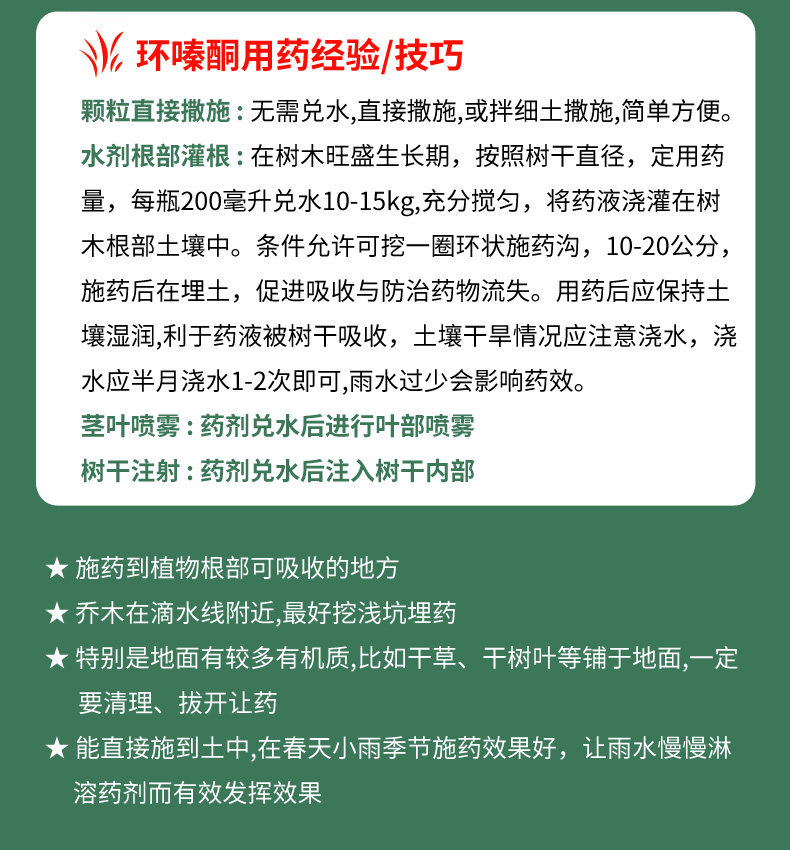 环嗪酮用药经验/技巧

颗粒直接撒施：无需兑水,直接撒施,或拌细土撒施,简单方便。

水剂根部灌根：在树木旺盛生长期，按照树干直径，定用药量，每瓶200毫升兑水10-15kg,充分搅匀，将药液浇灌在树木根部土壤中。条件允许可挖一圈环状施药沟，10-20公分，施药后在埋土，促进吸收与防治药物流失。用药后应保持土壤湿润,利于药液被树干吸收，土壤干旱情况应注意浇水，浇水应半月浇水1-2次即可,雨水过少会影响药效。

茎叶喷雾：药剂兑水后进行叶部喷雾

树干注射：药剂兑水后注入树干内部

★ 施药到植物根部可吸收的地方

★ 乔木在滴水线附近,最好挖浅坑埋药

★ 特别是地面有较多有机质,比如干草、干树叶等铺于地面,一定要清理、拔开让药

★ 能直接施到土中,在春天小雨季节施药效果好，让雨水慢慢淋溶药剂而有效发挥效果